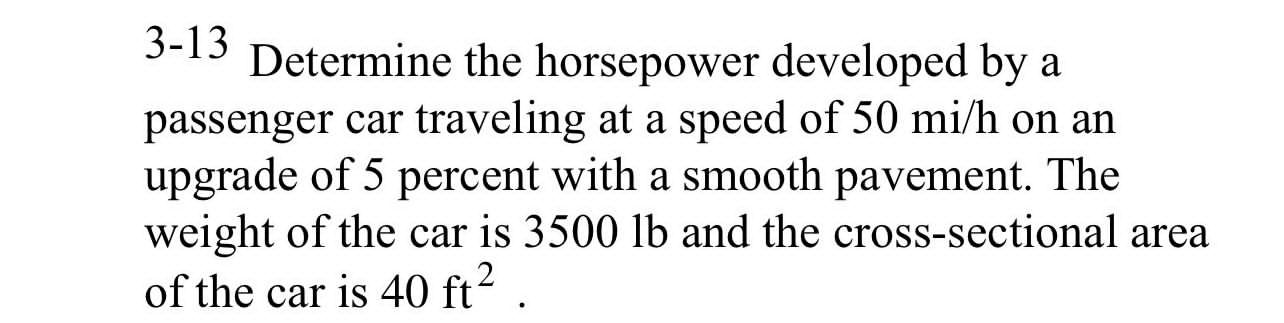 3-13 Determine the horsepower developed by a passenger car traveling at a speed of 50 mi/h on an upgrade of 5 percent with a smooth pavement. The weight of the car is 3500 lb and the cross-sectional area of the car is 40 $ft^2$ .